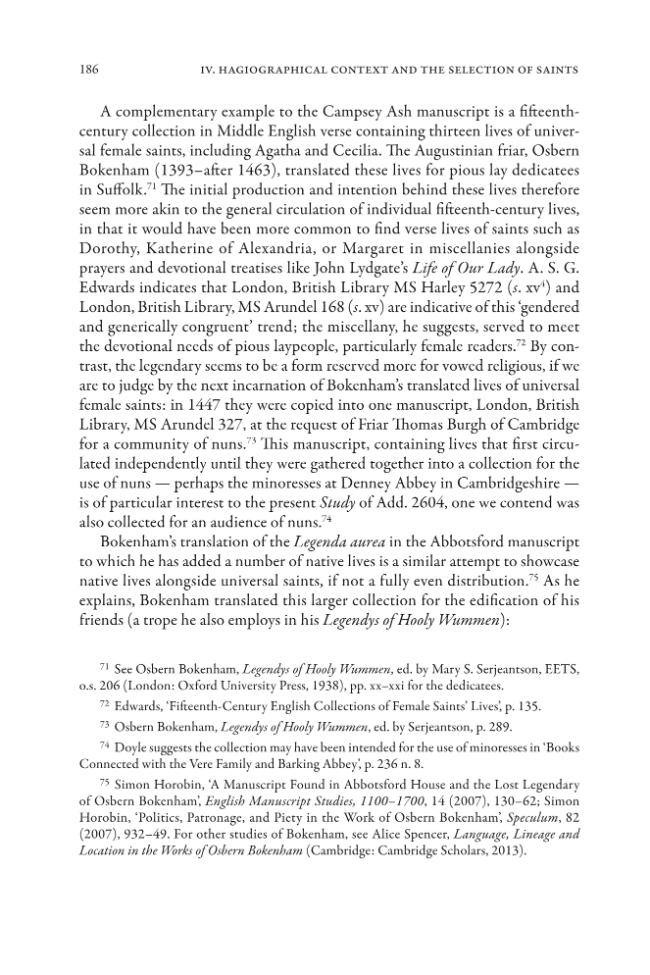 186 IV. HAGIOGRAPHICAL CONTEXT AND THE SELECTION OF SAINTS

A complementary example to the Campsey Ash manuscript is a fifteenth-century collection in Middle English verse containing thirteen lives of universal female saints, including Agatha and Cecilia. The Augustinian friar, Osbern Bokenham (1393–after 1463), translated these lives for pious lay dedicatees in Suffolk.$^{71}$ The initial production and intention behind these lives therefore seem more akin to the general circulation of individual fifteenth-century lives, in that it would have been more common to find verse lives of saints such as Dorothy, Katherine of Alexandria, or Margaret in miscellanies alongside prayers and devotional treatises like John Lydgate's Life of Our Lady. A. S. G. Edwards indicates that London, British Library MS Harley 5272 (s. xv$^{1}$) and London, British Library, MS Arundel 168 (s. xv) are indicative of this 'gendered and generically congruent' trend; the miscellany, he suggests, served to meet the devotional needs of pious laypeople, particularly female readers.$^{72}$ By contrast, the legendary seems to be a form reserved more for vowed religious, if we are to judge by the next incarnation of Bokenham's translated lives of universal female saints: in 1447 they were copied into one manuscript, London, British Library, MS Arundel 327, at the request of Friar Thomas Burgh of Cambridge for a community of nuns.$^{73}$ This manuscript, containing lives that first circulated independently until they were gathered together into a collection for the use of nuns — perhaps the minoresses at Denney Abbey in Cambridgeshire — is of particular interest to the present Study of Add. 2604, one we contend was also collected for an audience of nuns.$^{74}$

Bokenham's translation of the Legenda aurea in the Abbotsford manuscript to which he has added a number of native lives is a similar attempt to showcase native lives alongside universal saints, if not a fully even distribution.$^{75}$ As he explains, Bokenham translated this larger collection for the edification of his friends (a trope he also employs in his Legendys of Hooly Wummen):

$^{71}$ See Osbern Bokenham, Legendys of Hooly Wummen, ed. by Mary S. Serjeantson, EETS, o.s. 206 (London: Oxford University Press, 1938), pp. xx–xxi for the dedicatees.

$^{72}$ Edwards, 'Fifteenth-Century English Collections of Female Saints' Lives', p. 135.

$^{73}$ Osbern Bokenham, Legendys of Hooly Wummen, ed. by Serjeantson, p. 289.

$^{74}$ Doyle suggests the collection may have been intended for the use of minoresses in 'Books Connected with the Vere Family and Barking Abbey', p. 236 n. 8.

$^{75}$ Simon Horobin, 'A Manuscript Found in Abbotsford House and the Lost Legendary of Osbern Bokenham', English Manuscript Studies, 1100–1700, 14 (2007), 130–62; Simon Horobin, 'Politics, Patronage, and Piety in the Work of Osbern Bokenham', Speculum, 82 (2007), 932–49. For other studies of Bokenham, see Alice Spencer, Language, Lineage and Location in the Works of Osbern Bokenham (Cambridge: Cambridge Scholars, 2013).